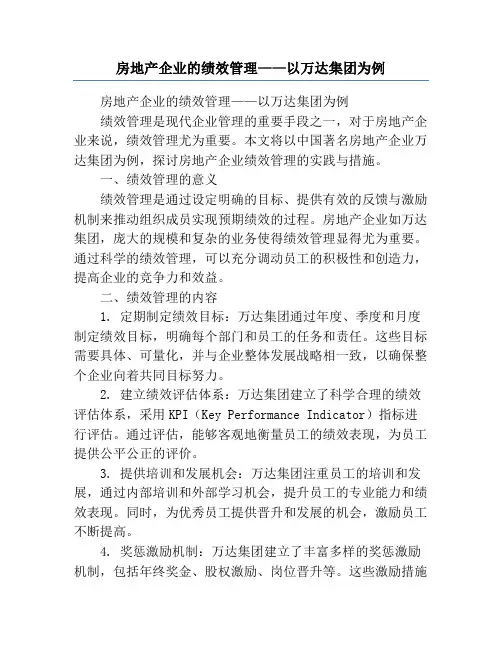 房地产企业的绩效管理——以万达集团为例

房地产企业的绩效管理——以万达集团为例

绩效管理是现代企业管理的重要手段之一，对于房地产企业来说，绩效管理尤为重要。本文将以中国著名房地产企业万达集团为例，探讨房地产企业绩效管理的实践与措施。

一、绩效管理的意义

绩效管理是通过设定明确的目标、提供有效的反馈与激励机制来推动组织成员实现预期绩效的过程。房地产企业如万达集团，庞大的规模和复杂的业务使得绩效管理显得尤为重要。通过科学的绩效管理，可以充分调动员工的积极性和创造力，提高企业的竞争力和效益。

二、绩效管理的内容

1. 定期制定绩效目标：万达集团通过年度、季度和月度制定绩效目标，明确每个部门和员工的任务和责任。这些目标需要具体、可量化，并与企业整体发展战略相一致，以确保整个企业向着共同目标努力。

2. 建立绩效评估体系：万达集团建立了科学合理的绩效评估体系，采用KPI（Key Performance Indicator）指标进行评估。通过评估，能够客观地衡量员工的绩效表现，为员工提供公平公正的评价。

3. 提供培训和发展机会：万达集团注重员工的培训和发展，通过内部培训和外部学习机会，提升员工的专业能力和绩效表现。同时，为优秀员工提供晋升和发展的机会，激励员工不断提高。

4. 奖惩激励机制：万达集团建立了丰富多样的奖惩激励机制，包括年终奖金、股权激励、岗位晋升等。这些激励措施